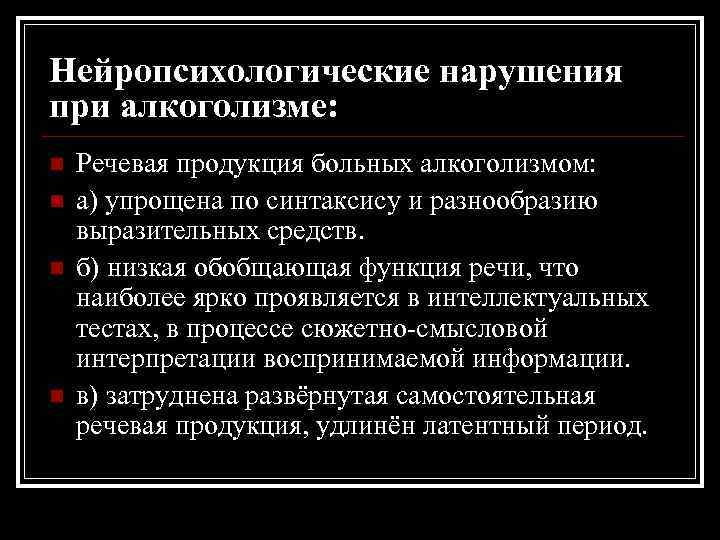 Нейропсихологические нарушения при алкоголизме:

Речевая продукция больных алкоголизмом:

а) упрощена по синтаксису и разнообразию выразительных средств.

б) низкая обобщающая функция речи, что наиболее ярко проявляется в интеллектуальных тестах, в процессе сюжетно-смысловой интерпретации воспринимаемой информации.

в) затруднена развёрнутая самостоятельная речевая продукция, удлинён латентный период.